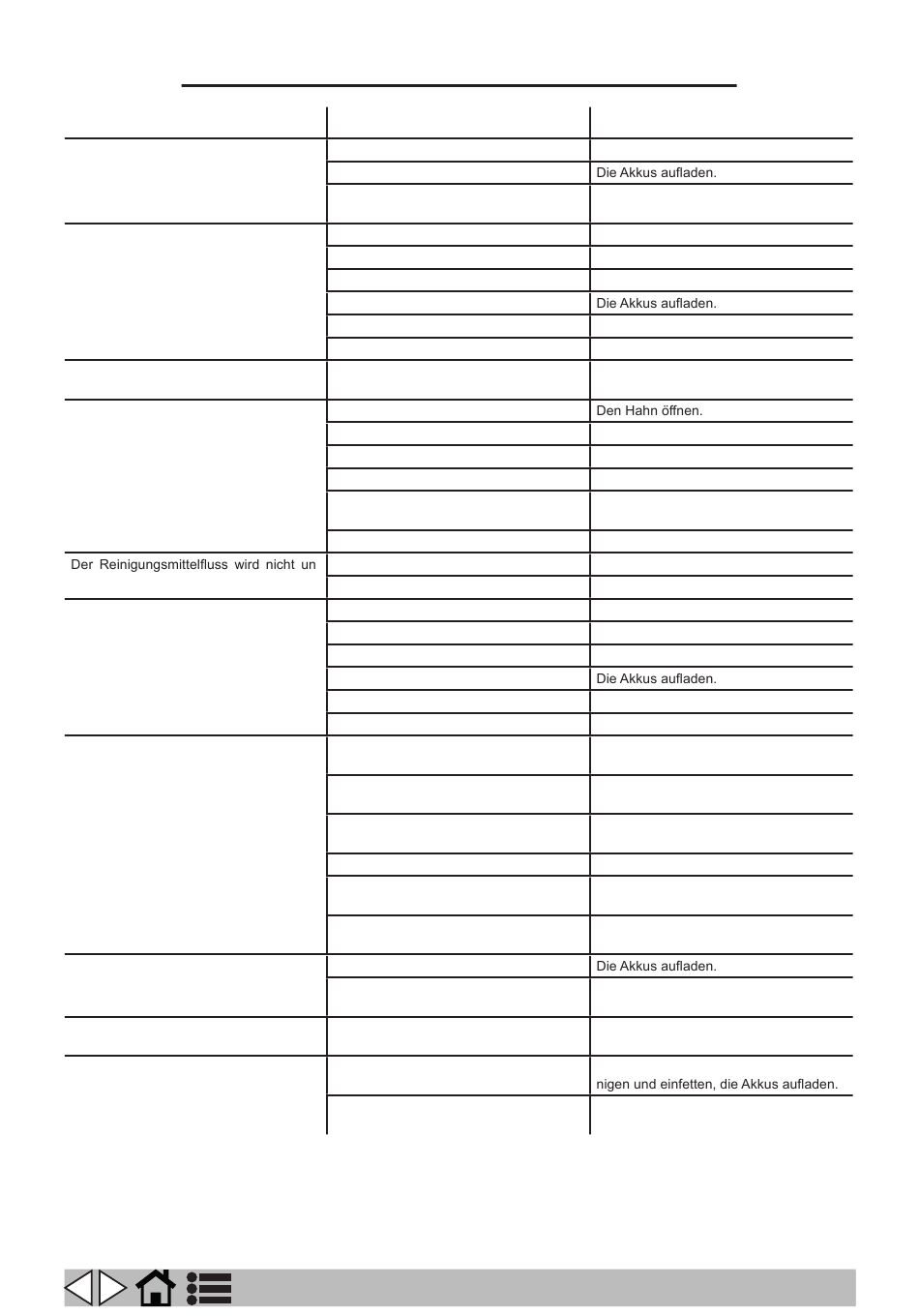 Die Akkus aufladen.

Die Akkus aufladen.

Den Hahn öffnen.

Der Reinigungsmittelfluss wird nicht un

Die Akkus aufladen.

Die Akkus aufladen.

nigen und einfetten, die Akkus aufladen.